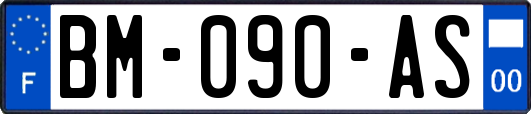 F
BM-090-AS
00